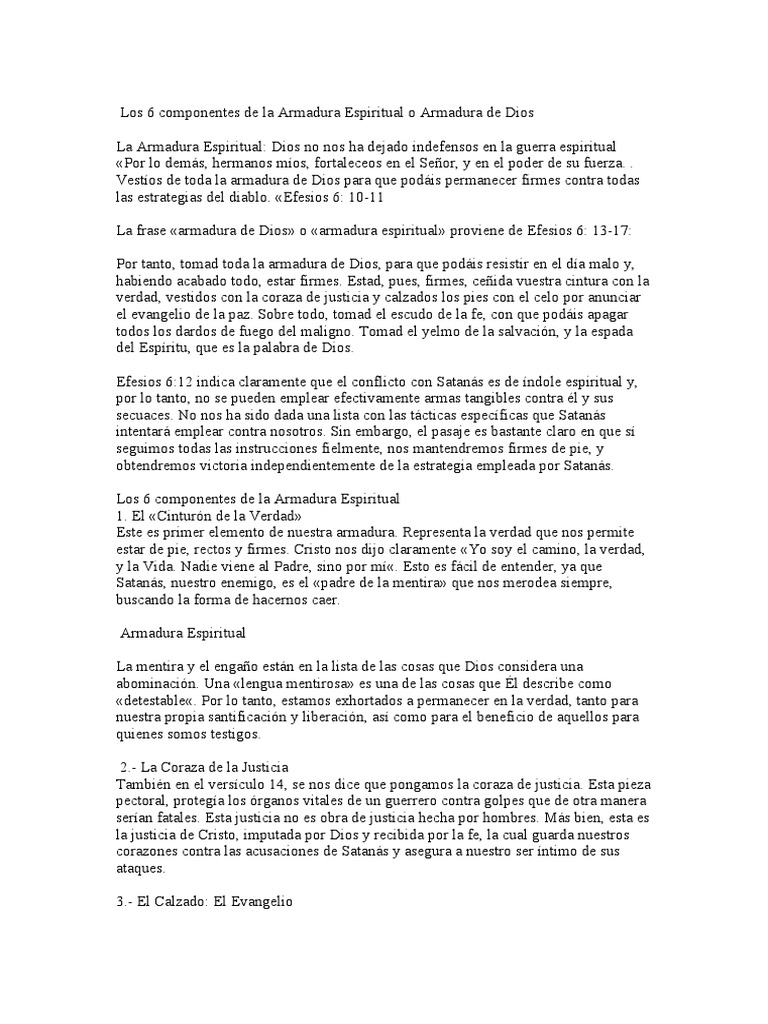 Los 6 componentes de la Armadura Espiritual o Armadura de Dios

La Armadura Espiritual: Dios no nos ha dejado indefensos en la guerra espiritual «Por lo demás, hermanos míos, fortaleceos en el Señor, y en el poder de su fuerza. . Vestíos de toda la armadura de Dios para que podáis permanecer firmes contra todas las estrategias del diablo. «Efesios 6: 10-11

La frase «armadura de Dios» o «armadura espiritual» proviene de Efesios 6: 13-17:

Por tanto, tomad toda la armadura de Dios, para que podáis resistir en el día malo y, habiendo acabado todo, estar firmes. Estad, pues, firmes, ceñida vuestra cintura con la verdad, vestidos con la coraza de justicia y calzados los pies con el celo por anunciar el evangelio de la paz. Sobre todo, tomad el escudo de la fe, con que podáis apagar todos los dardos de fuego del maligno. Tomad el yelmo de la salvación, y la espada del Espíritu, que es la palabra de Dios.

Efesios 6:12 indica claramente que el conflicto con Satanás es de índole espiritual y, por lo tanto, no se pueden emplear efectivamente armas tangibles contra él y sus secuaces. No nos ha sido dada una lista con las tácticas específicas que Satanás intentará emplear contra nosotros. Sin embargo, el pasaje es bastante claro en que si seguimos todas las instrucciones fielmente, nos mantendremos firmes de pie, y obtendremos victoria independientemente de la estrategia empleada por Satanás.

Los 6 componentes de la Armadura Espiritual
1. El «Cinturón de la Verdad»
Este es primer elemento de nuestra armadura. Representa la verdad que nos permite estar de pie, rectos y firmes. Cristo nos dijo claramente «Yo soy el camino, la verdad, y la Vida. Nadie viene al Padre, sino por mí«. Esto es fácil de entender, ya que Satanás, nuestro enemigo, es el «padre de la mentira» que nos merodea siempre, buscando la forma de hacernos caer.

Armadura Espiritual

La mentira y el engaño están en la lista de las cosas que Dios considera una abominación. Una «lengua mentirosa» es una de las cosas que Él describe como «detestable«. Por lo tanto, estamos exhortados a permanecer en la verdad, tanto para nuestra propia santificación y liberación, así como para el beneficio de aquellos para quienes somos testigos.

2.- La Coraza de la Justicia
También en el versículo 14, se nos dice que pongamos la coraza de justicia. Esta pieza pectoral, protegía los órganos vitales de un guerrero contra golpes que de otra manera serían fatales. Esta justicia no es obra de justicia hecha por hombres. Más bien, esta es la justicia de Cristo, imputada por Dios y recibida por la fe, la cual guarda nuestros corazones contra las acusaciones de Satanás y asegura a nuestro ser íntimo de sus ataques.

3.- El Calzado: El Evangelio